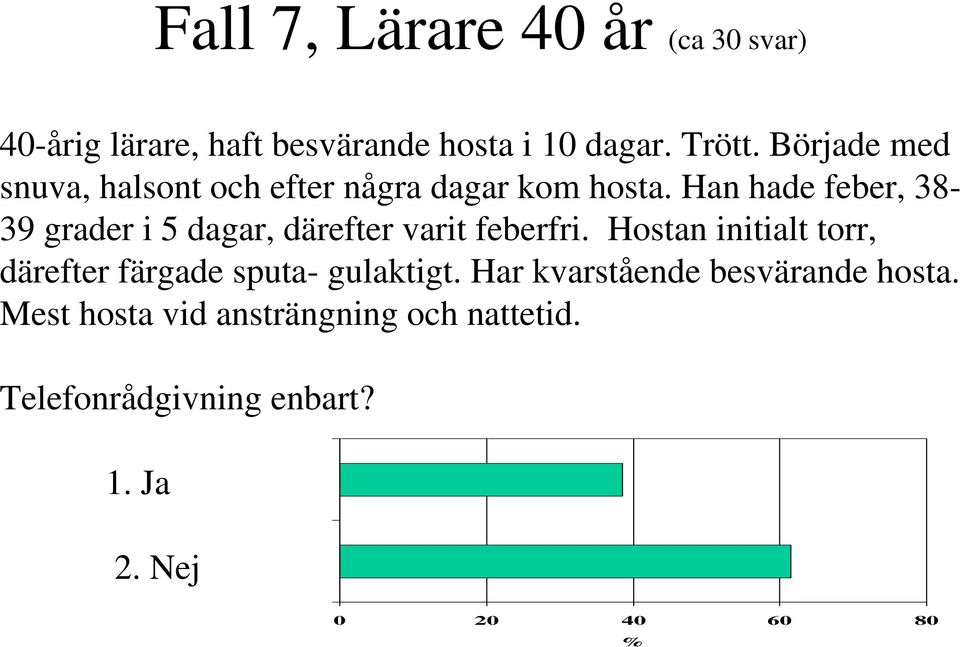 Fall 7, Lärare 40 år (ca 30 svar)

40-årig lärare, haft besvärande hosta i 10 dagar. Trött. Började med snuva, halsont och efter några dagar kom hosta. Han hade feber, 38-39 grader i 5 dagar, därefter varit feberfri. Hostan initialt torr, därefter färgade sputa- gulaktigt. Har kvarstående besvärande hosta. Mest hosta vid ansträngning och nattetid.

Telefonrådgivning enbart?

1. Ja

2. Nej

0 20 40 60 80
%